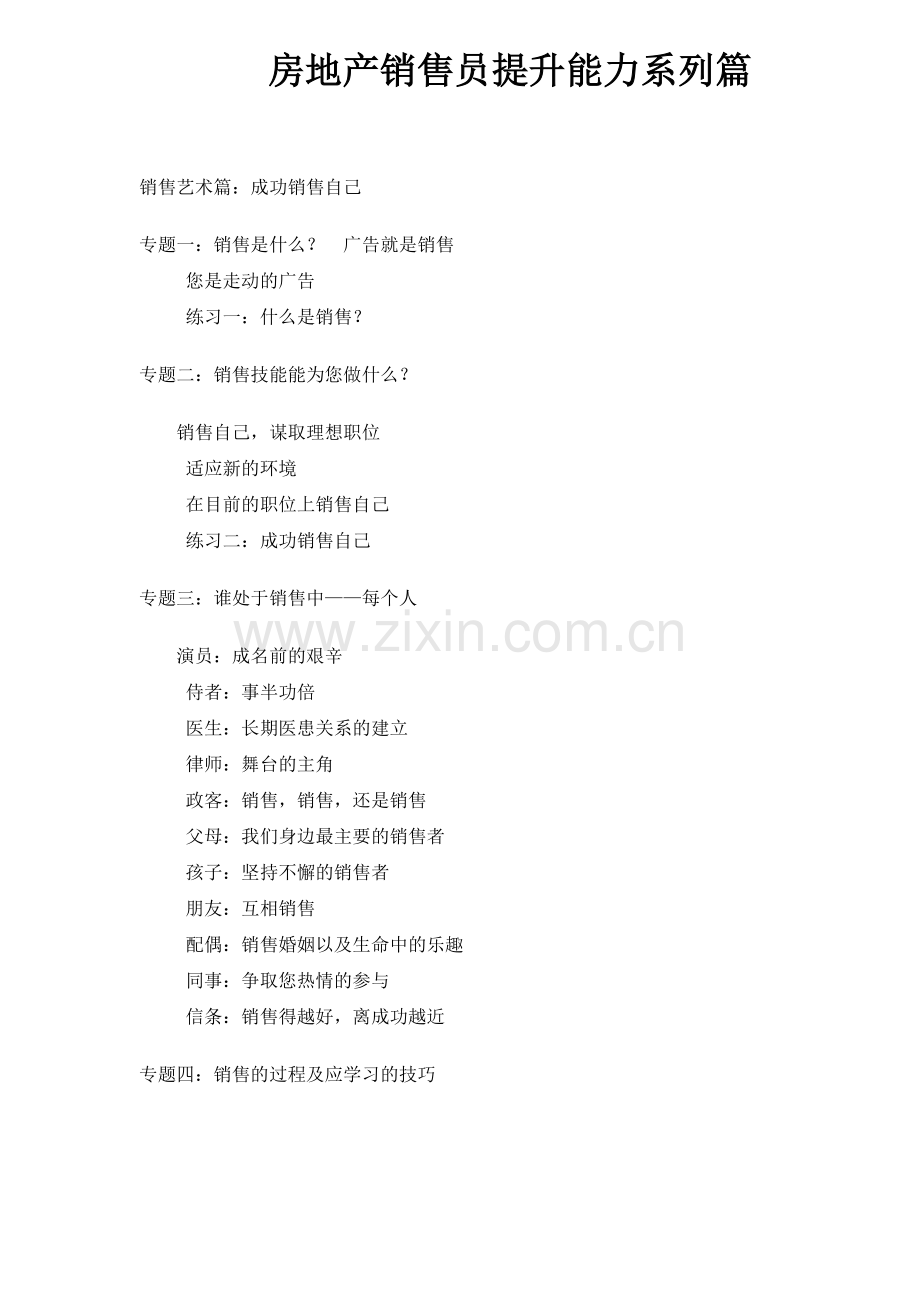 房地产销售员提升能力系列篇

销售艺术篇：成功销售自己

专题一：销售是什么？　广告就是销售

您是走动的广告

练习一：什么是销售？

专题二：销售技能能为您做什么？

销售自己，谋取理想职位

适应新的环境

在目前的职位上销售自己

练习二：成功销售自己

专题三：谁处于销售中——每个人

www.zixin.com.cn

演员：成名前的艰辛

侍者：事半功倍

医生：长期医患关系的建立

律师：舞台的主角

政客：销售，销售，还是销售

父母：我们身边最主要的销售者

孩子：坚持不懈的销售者

朋友：互相销售

配偶：销售婚姻以及生命中的乐趣

同事：争取您热情的参与

信条：销售得越好，离成功越近

专题四：销售的过程及应学习的技巧